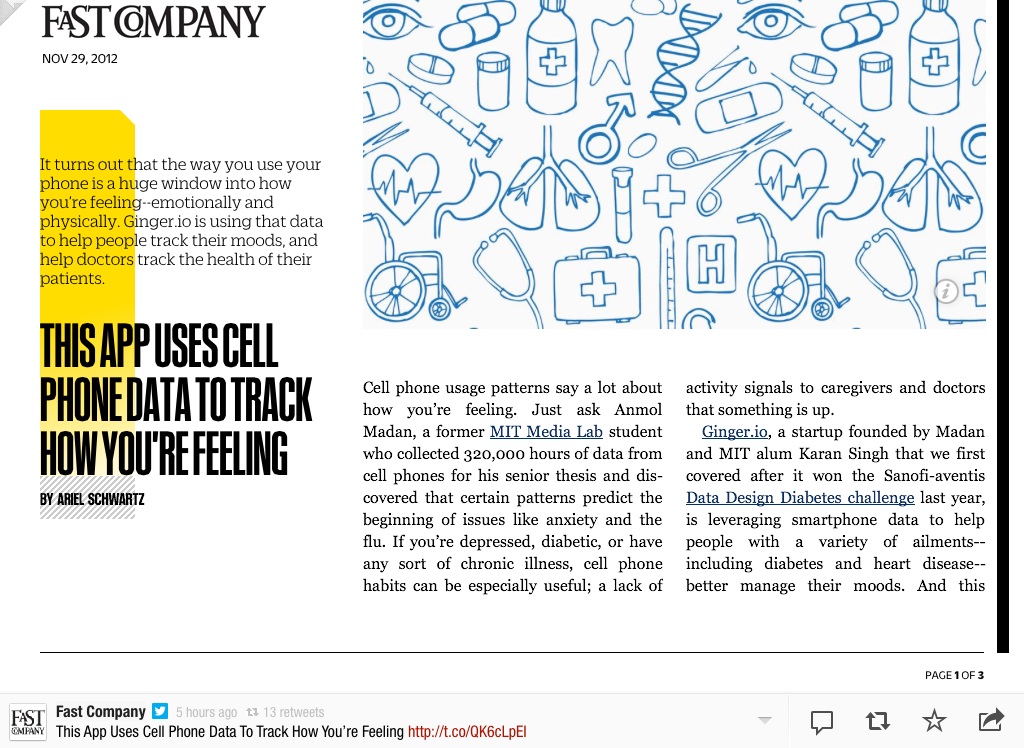 FAST COMPANY

NOV 29, 2012

It turns out that the way you use your phone is a huge window into how you're feeling--emotionally and physically. Ginger.io is using that data to help people track their moods, and help doctors track the health of their patients.

THIS APP USES CELL PHONE DATA TO TRACK HOW YOU'RE FEELING

BY ARIEL SCHWARTZ

H

Cell phone usage patterns say a lot about how you're feeling. Just ask Anmol Madan, a former MIT Media Lab student who collected 320,000 hours of data from cell phones for his senior thesis and discovered that certain patterns predict the beginning of issues like anxiety and the flu. If you're depressed, diabetic, or have any sort of chronic illness, cell phone habits can be especially useful; a lack of activity signals to caregivers and doctors that something is up.

Ginger.io, a startup founded by Madan and MIT alum Karan Singh that we first covered after it won the Sanofi-aventis Data Design Diabetes challenge last year, is leveraging smartphone data to help people with a variety of ailments--including diabetes and heart disease--better manage their moods. And this

PAGE 1 OF 3

FAST COMPANY

Fast Company 5 hours ago 13 retweets

This App Uses Cell Phone Data To Track How You're Feeling http://t.co/QK6cLpEl